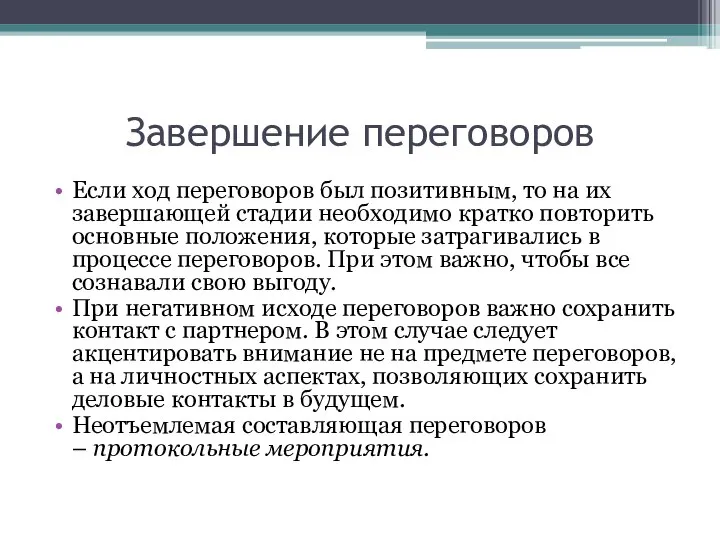 Завершение переговоров

• Если ход переговоров был позитивным, то на их завершающей стадии необходимо кратко повторить основные положения, которые затрагивались в процессе переговоров. При этом важно, чтобы все сознавали свою выгоду.
• При негативном исходе переговоров важно сохранить контакт с партнером. В этом случае следует акцентировать внимание не на предмете переговоров, а на личностных аспектах, позволяющих сохранить деловые контакты в будущем.
• Неотъемлемая составляющая переговоров – протокольные мероприятия.